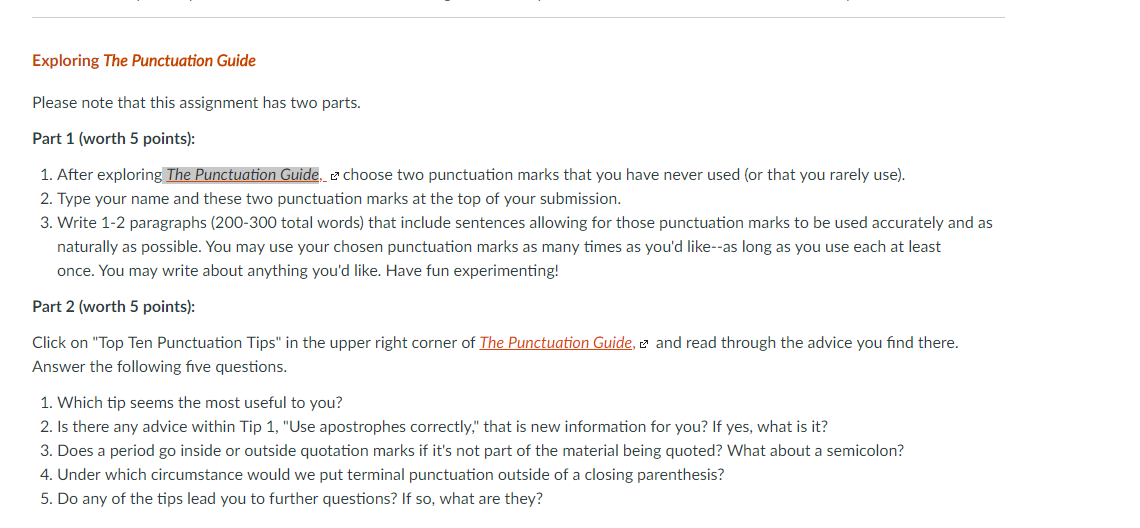 Exploring The Punctuation Guide

Please note that this assignment has two parts.

Part 1 (worth 5 points):

1. After exploring The Punctuation Guide, choose two punctuation marks that you have never used (or that you rarely use).
2. Type your name and these two punctuation marks at the top of your submission.
3. Write 1-2 paragraphs (200-300 total words) that include sentences allowing for those punctuation marks to be used accurately and as naturally as possible. You may use your chosen punctuation marks as many times as you'd like--as long as you use each at least once. You may write about anything you'd like. Have fun experimenting!

Part 2 (worth 5 points):

Click on "Top Ten Punctuation Tips" in the upper right corner of The Punctuation Guide, and read through the advice you find there. Answer the following five questions.

1. Which tip seems the most useful to you?
2. Is there any advice within Tip 1, "Use apostrophes correctly," that is new information for you? If yes, what is it?
3. Does a period go inside or outside quotation marks if it's not part of the material being quoted? What about a semicolon?
4. Under which circumstance would we put terminal punctuation outside of a closing parenthesis?
5. Do any of the tips lead you to further questions? If so, what are they?